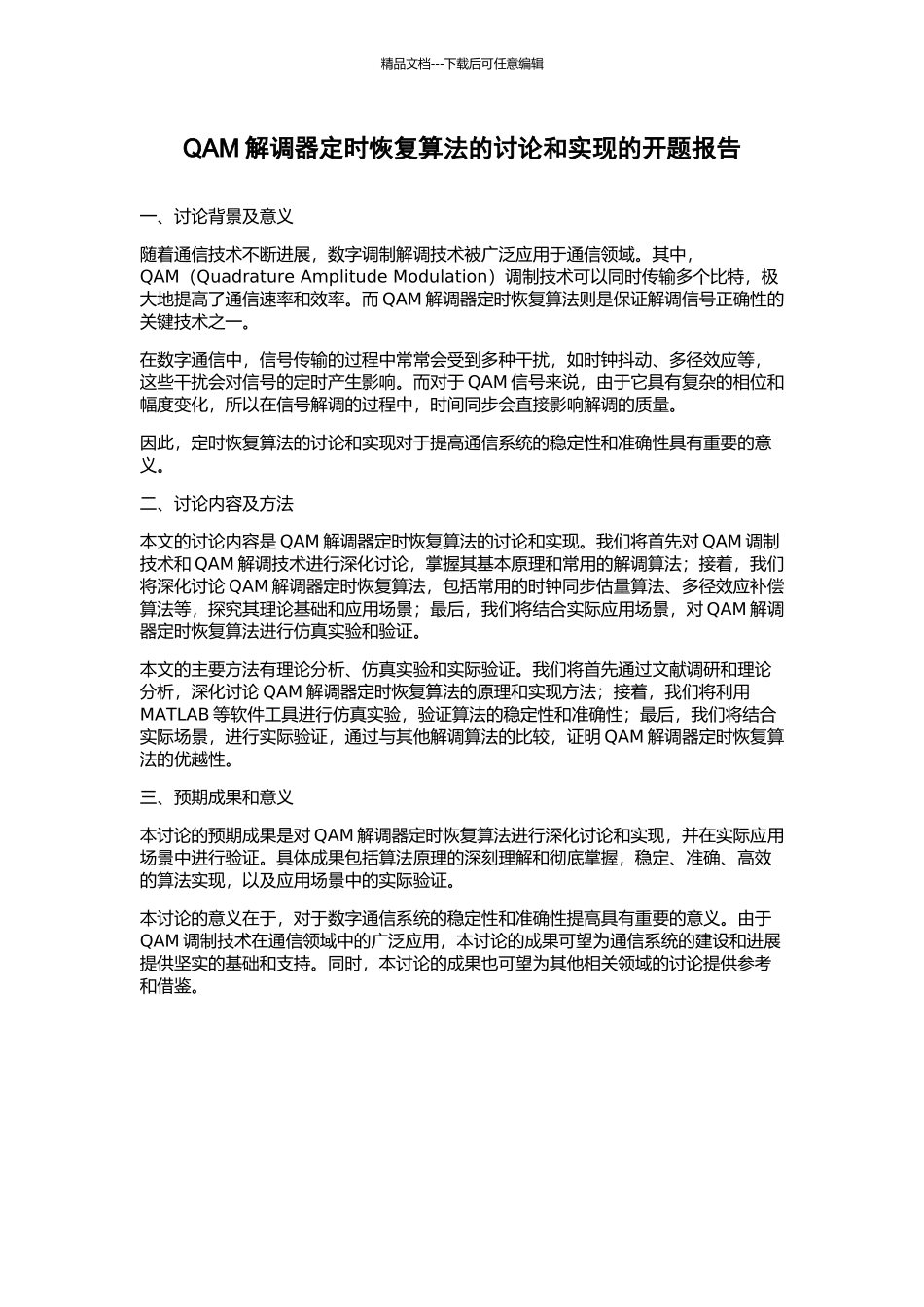 精品文档---下载后可任意编辑

QAM 解调器定时恢复算法的讨论和实现的开题报告

一、讨论背景及意义

随着通信技术不断进展，数字调制解调技术被广泛应用于通信领域。其中，QAM（Quadrature Amplitude Modulation）调制技术可以同时传输多个比特，极大地提高了通信速率和效率。而 QAM 解调器定时恢复算法则是保证解调信号正确性的关键技术之一。

在数字通信中，信号传输的过程中常常会受到多种干扰，如时钟抖动、多径效应等，这些干扰会对信号的定时产生影响。而对于 QAM 信号来说，由于它具有复杂的相位和幅度变化，所以在信号解调的过程中，时间同步会直接影响解调的质量。

因此，定时恢复算法的讨论和实现对于提高通信系统的稳定性和准确性具有重要的意义。

二、讨论内容及方法

本文的讨论内容是 QAM 解调器定时恢复算法的讨论和实现。我们将首先对 QAM 调制技术和 QAM 解调技术进行深化讨论，掌握其基本原理和常用的解调算法；接着，我们将深化讨论 QAM 解调器定时恢复算法，包括常用的时钟同步估量算法、多径效应补偿算法等，探究其理论基础和应用场景；最后，我们将结合实际应用场景，对 QAM 解调器定时恢复算法进行仿真实验和验证。

本文的主要方法有理论分析、仿真实验和实际验证。我们将首先通过文献调研和理论分析，深化讨论 QAM 解调器定时恢复算法的原理和实现方法；接着，我们将利用 MATLAB 等软件工具进行仿真实验，验证算法的稳定性和准确性；最后，我们将结合实际场景，进行实际验证，通过与其他解调算法的比较，证明 QAM 解调器定时恢复算法的优越性。

三、预期成果和意义

本讨论的预期成果是对 QAM 解调器定时恢复算法进行深化讨论和实现，并在实际应用场景中进行验证。具体成果包括算法原理的深刻理解和彻底掌握，稳定、准确、高效的算法实现，以及应用场景中的实际验证。

本讨论的意义在于，对于数字通信系统的稳定性和准确性提高具有重要的意义。由于 QAM 调制技术在通信领域中的广泛应用，本讨论的成果可望为通信系统的建设和进展提供坚实的基础和支持。同时，本讨论的成果也可望为其他相关领域的讨论提供参考和借鉴。